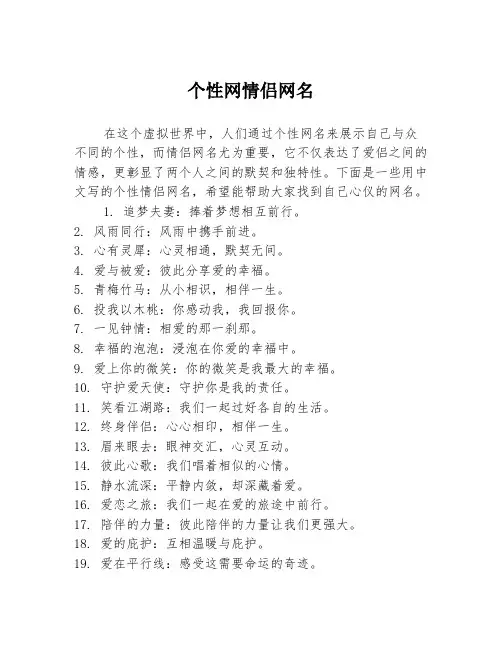 个性网情侣网名

在这个虚拟世界中，人们通过个性网名来展示自己与众不同的个性，而情侣网名尤为重要，它不仅表达了爱侣之间的情感，更彰显了两个人之间的默契和独特性。下面是一些用中文写的个性情侣网名，希望能帮助大家找到自己心仪的网名。

1. 追梦夫妻：捧着梦想相互前行。
2. 风雨同行：风雨中携手前进。
3. 心有灵犀：心灵相通，默契无间。
4. 爱与被爱：彼此分享爱的幸福。
5. 青梅竹马：从小相识，相伴一生。
6. 投我以木桃：你感动我，我回报你。
7. 一见钟情：相爱的那一刹那。
8. 幸福的泡泡：浸泡在你爱的幸福中。
9. 爱上你的微笑：你的微笑是我最大的幸福。
10. 守护爱天使：守护你是我的责任。
11. 笑看江湖路：我们一起过好各自的生活。
12. 终身伴侣：心心相印，相伴一生。
13. 眉来眼去：眼神交汇，心灵互动。
14. 彼此心歌：我们唱着相似的心情。
15. 静水流深：平静内敛，却深藏着爱。
16. 爱恋之旅：我们一起在爱的旅途中前行。
17. 陪伴的力量：彼此陪伴的力量让我们更强大。
18. 爱的庇护：互相温暖与庇护。
19. 爱在平行线：感受这需要命运的奇迹。